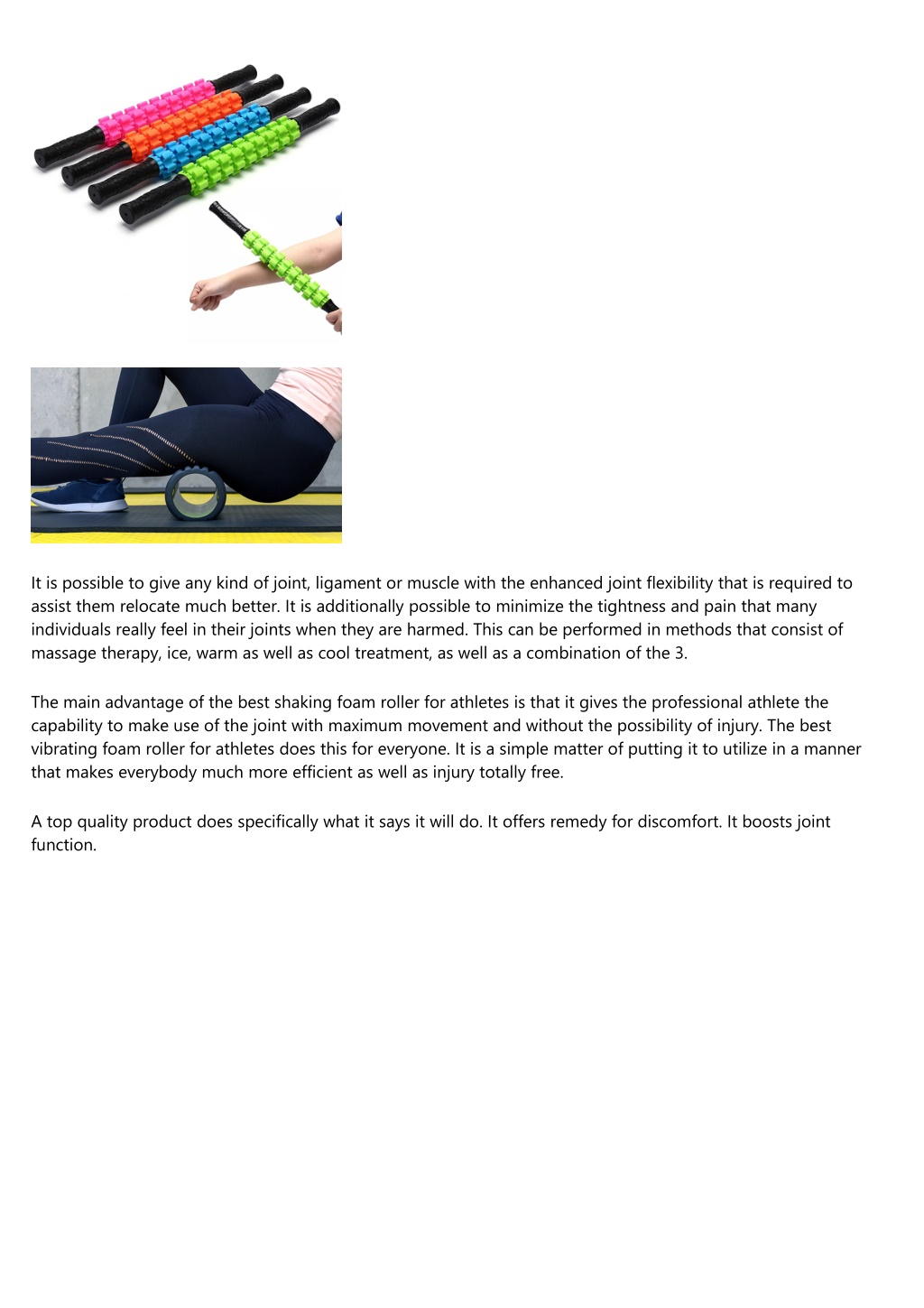 It is possible to give any kind of joint, ligament or muscle with the enhanced joint flexibility that is required to assist them relocate much better. It is additionally possible to minimize the tightness and pain that many individuals really feel in their joints when they are harmed. This can be performed in methods that consist of massage therapy, ice, warm as well as cool treatment, as well as a combination of the 3.

The main advantage of the best shaking foam roller for athletes is that it gives the professional athlete the capability to make use of the joint with maximum movement and without the possibility of injury. The best vibrating foam roller for athletes does this for everyone. It is a simple matter of putting it to utilize in a manner that makes everybody much more efficient as well as injury totally free.

A top quality product does specifically what it says it will do. It offers remedy for discomfort. It boosts joint function.